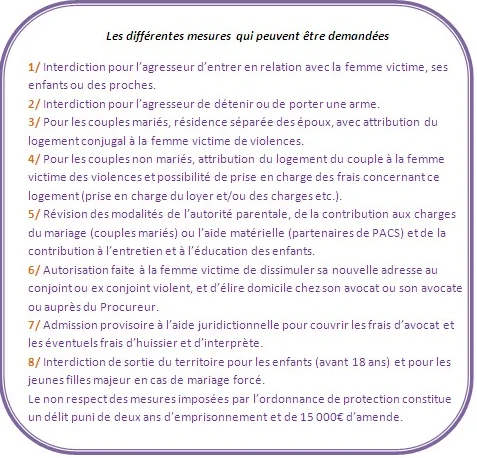 Les différentes mesures qui peuvent être demandées

1/ Interdiction pour l'agresseur d'entrer en relation avec la femme victime, ses enfants ou des proches.
2/ Interdiction pour l'agresseur de détenir ou de porter une arme.
3/ Pour les couples mariés, résidence séparée des époux, avec attribution du logement conjugal à la femme victime de violences.
4/ Pour les couples non mariés, attribution du logement du couple à la femme victime des violences et possibilité de prise en charge des frais concernant ce logement (prise en charge du loyer et/ou des charges etc.).
5/ Révision des modalités de l'autorité parentale, de la contribution aux charges du mariage (couples mariés) ou l'aide matérielle (partenaires de PACS) et de la contribution à l'entretien et à l'éducation des enfants.
6/ Autorisation faite à la femme victime de dissimuler sa nouvelle adresse au conjoint ou ex conjoint violent, et d'élire domicile chez son avocat ou son avocate ou auprès du Procureur.
7/ Admission provisoire à l'aide juridictionnelle pour couvrir les frais d'avocat et les éventuels frais d'huissier et d'interprète.
8/ Interdiction de sortie du territoire pour les enfants (avant 18 ans) et pour les jeunes filles majeur en cas de mariage forcé.
Le non respect des mesures imposées par l'ordonnance de protection constitue un délit puni de deux ans d'emprisonnement et de 15 000€ d'amende.